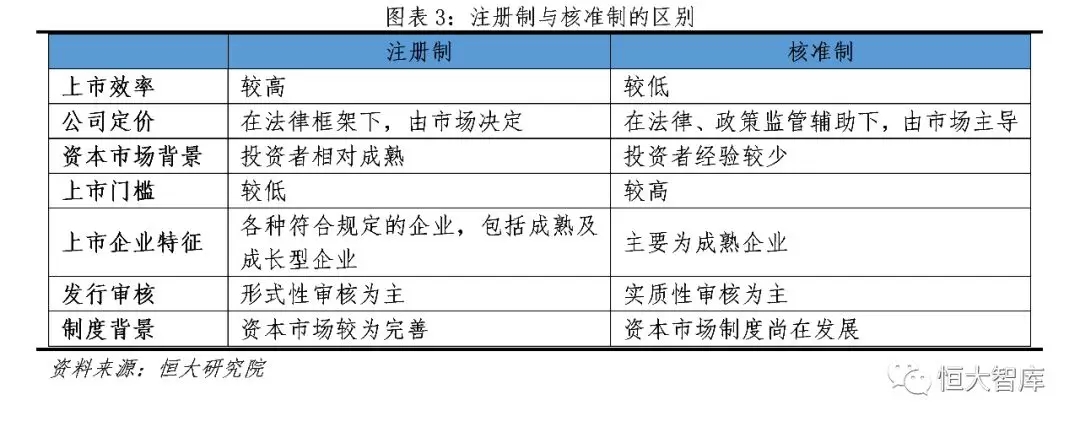 图表3：注册制与核准制的区别

|  | 注册制 | 核准制 |
|---|---|---|
| 上市效率 | 较高 | 较低 |
| 公司定价 | 在法律框架下，由市场决定 | 在法律、政策监管辅助下，由市场主导 |
| 资本市场背景 | 投资者相对成熟 | 投资者经验较少 |
| 上市门槛 | 较低 | 较高 |
| 上市企业特征 | 各种符合规定的企业，包括成熟及成长型企业 | 主要为成熟企业 |
| 发行审核 | 形式性审核为主 | 实质性审核为主 |
| 制度背景 | 资本市场较为完善 | 资本市场制度尚在发展 |

资料来源：恒大研究院

恒大智库